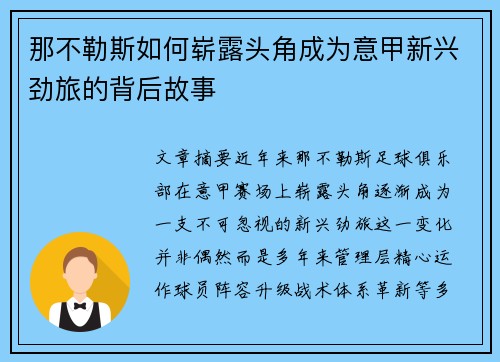 那不勒斯如何崭露头角成为意甲新兴劲旅的背后故事

文章摘要近年来那不勒斯足球俱乐部在意甲赛场上崭露头角逐渐成为一支不可忽视的新兴劲旅这一变化并非偶然而是多年来管理层精心运作球员阵容升级战术体系革新等多